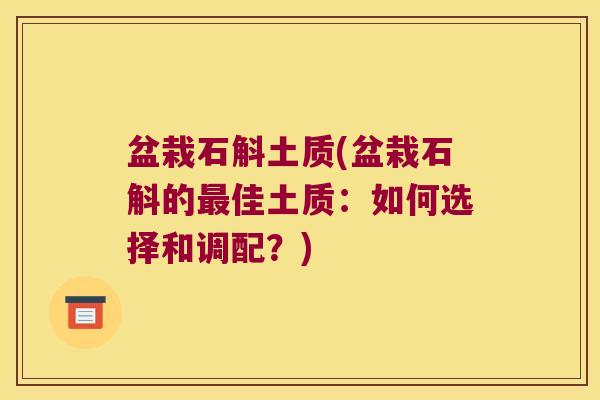 盆栽石斛土质(盆栽石斛的最佳土质：如何选择和调配？)